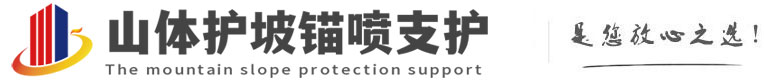 山体护坡锚喷支护
The mountain slope protection support

是您放心之选!